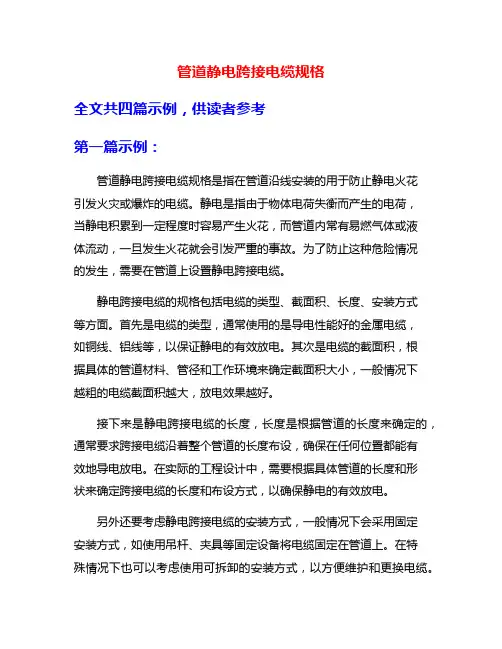 管道静电跨接电缆规格

全文共四篇示例，供读者参考

第一篇示例：

管道静电跨接电缆规格是指在管道沿线安装的用于防止静电火花引发火灾或爆炸的电缆。静电是指由于物体电荷失衡而产生的电荷，当静电积累到一定程度时容易产生火花，而管道内常有易燃气体或液体流动，一旦发生火花就会引发严重的事故。为了防止这种危险情况的发生，需要在管道上设置静电跨接电缆。

静电跨接电缆的规格包括电缆的类型、截面积、长度、安装方式等方面。首先是电缆的类型，通常使用的是导电性能好的金属电缆，如铜线、铝线等，以保证静电的有效放电。其次是电缆的截面积，根据具体的管道材料、管径和工作环境来确定截面积大小，一般情况下越粗的电缆截面积越大，放电效果越好。

接下来是静电跨接电缆的长度，长度是根据管道的长度来确定的，通常要求跨接电缆沿着整个管道的长度布设，确保在任何位置都能有效地导电放电。在实际的工程设计中，需要根据具体管道的长度和形状来确定跨接电缆的长度和布设方式，以确保静电的有效放电。

另外还要考虑静电跨接电缆的安装方式，一般情况下会采用固定安装方式，如使用吊杆、夹具等固定设备将电缆固定在管道上。在特殊情况下也可以考虑使用可拆卸的安装方式，以方便维护和更换电缆。